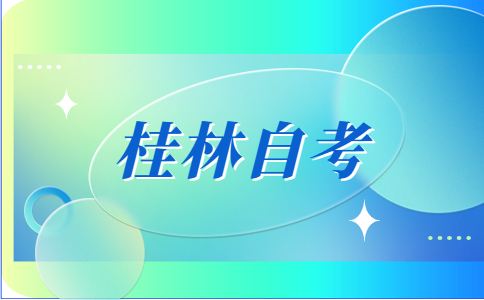 桂林自考